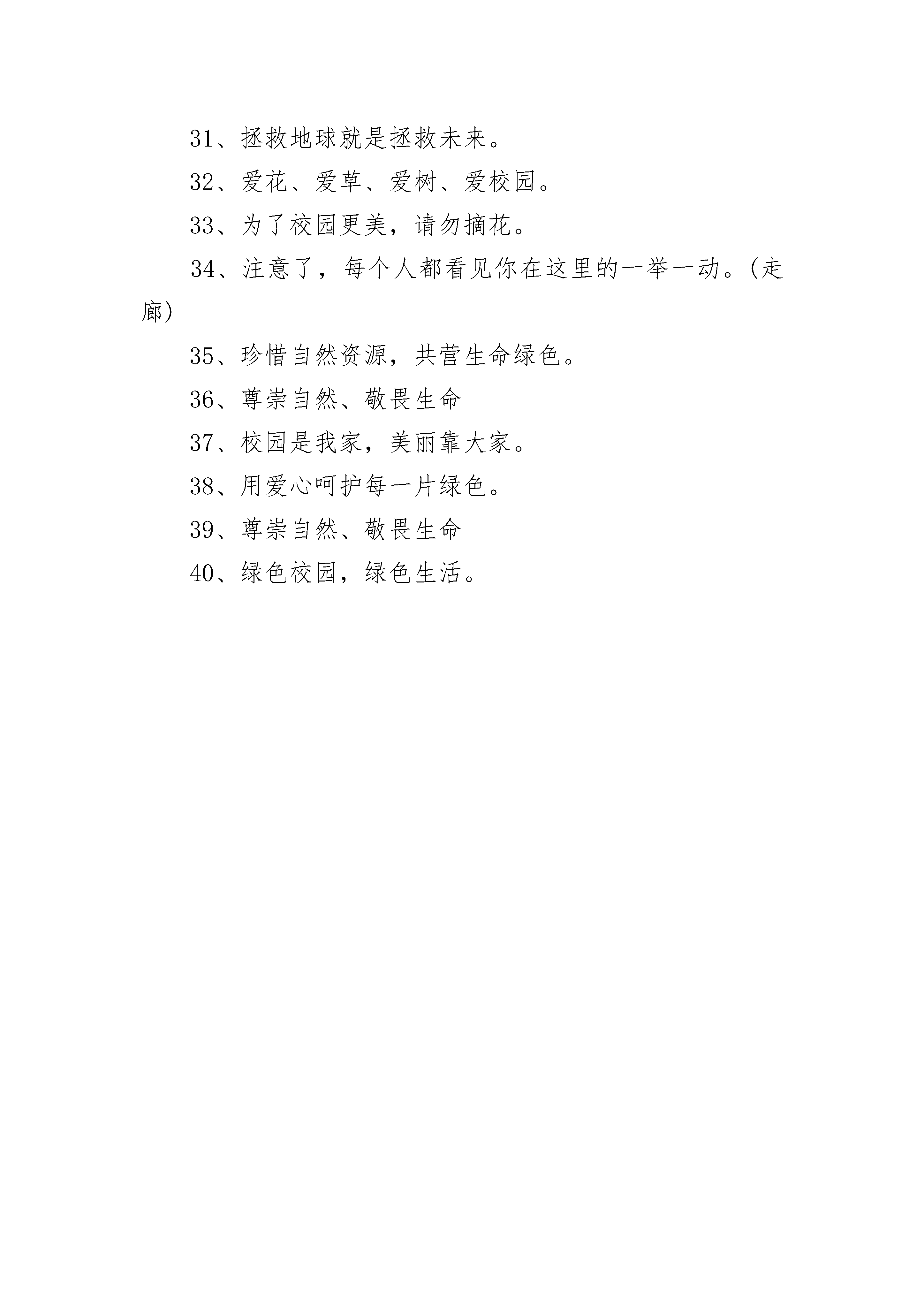 31、拯救地球就是拯救未来。

32、爱花、爱草、爱树、爱校园。

33、为了校园更美，请勿摘花。

34、注意了，每个人都看见你在这里的一举一动。(走廊)

35、珍惜自然资源，共营生命绿色。

36、尊崇自然、敬畏生命

37、校园是我家，美丽靠大家。

38、用爱心呵护每一片绿色。

39、尊崇自然、敬畏生命

40、绿色校园，绿色生活。